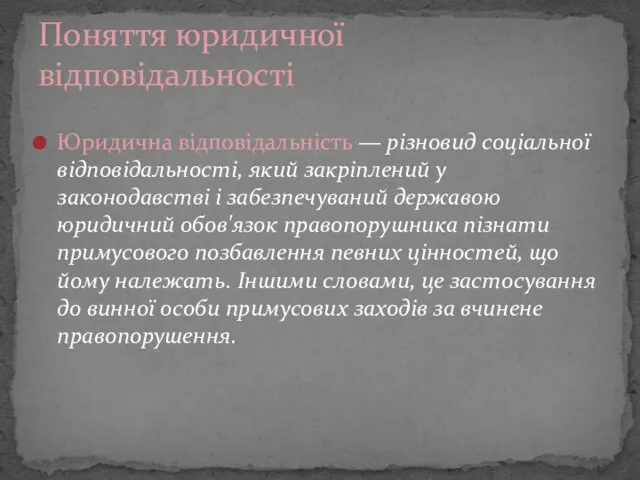 Поняття юридичної відповідальності

Юридична відповідальність — різновид соціальної відповідальності, який закріплений у законодавстві і забезпечуваний державою юридичний обов'язок правопорушника пізнати примусового позбавлення певних цінностей, що йому належать. Іншими словами, це застосування до винної особи примусових заходів за вчинене правопорушення.